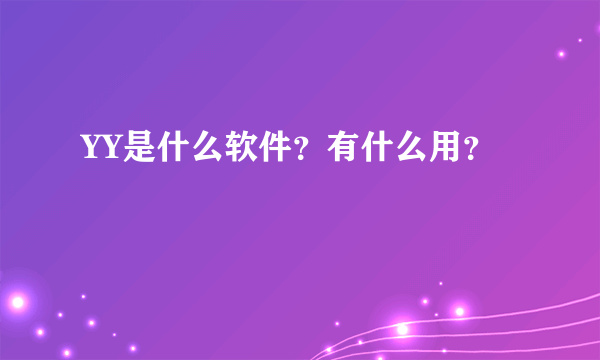 YY是什么软件？有什么用？